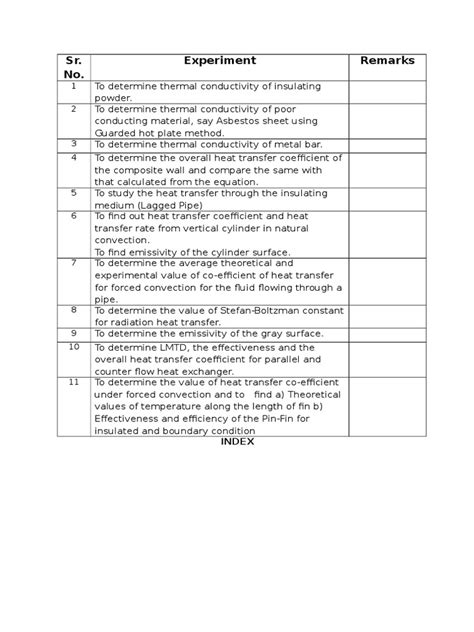 | Sr. No. | Experiment | Remarks |
|---|---|---|
| 1 | To determine thermal conductivity of insulating powder. | |
| 2 | To determine thermal conductivity of poor conducting material, say Asbestos sheet using Guarded hot plate method. | |
| 3 | To determine thermal conductivity of metal bar. | |
| 4 | To determine the overall heat transfer coefficient of the composite wall and compare the same with that calculated from the equation. | |
| 5 | To study the heat transfer through the insulating medium (Lagged Pipe) | |
| 6 | To find out heat transfer coefficient and heat transfer rate from vertical cylinder in natural convection. To find emissivity of the cylinder surface. | |
| 7 | To determine the average theoretical and experimental value of co-efficient of heat transfer for forced convection for the fluid flowing through a pipe. | |
| 8 | To determine the value of Stefan-Boltzman constant for radiation heat transfer. | |
| 9 | To determine the emissivity of the gray surface. | |
| 10 | To determine LMTD, the effectiveness and the overall heat transfer coefficient for parallel and counter flow heat exchanger. | |
| 11 | To determine the value of heat transfer co-efficient under forced convection and to find a) Theoretical values of temperature along the length of fin b) Effectiveness and efficiency of the Pin-Fin for insulated and boundary condition | |

INDEX